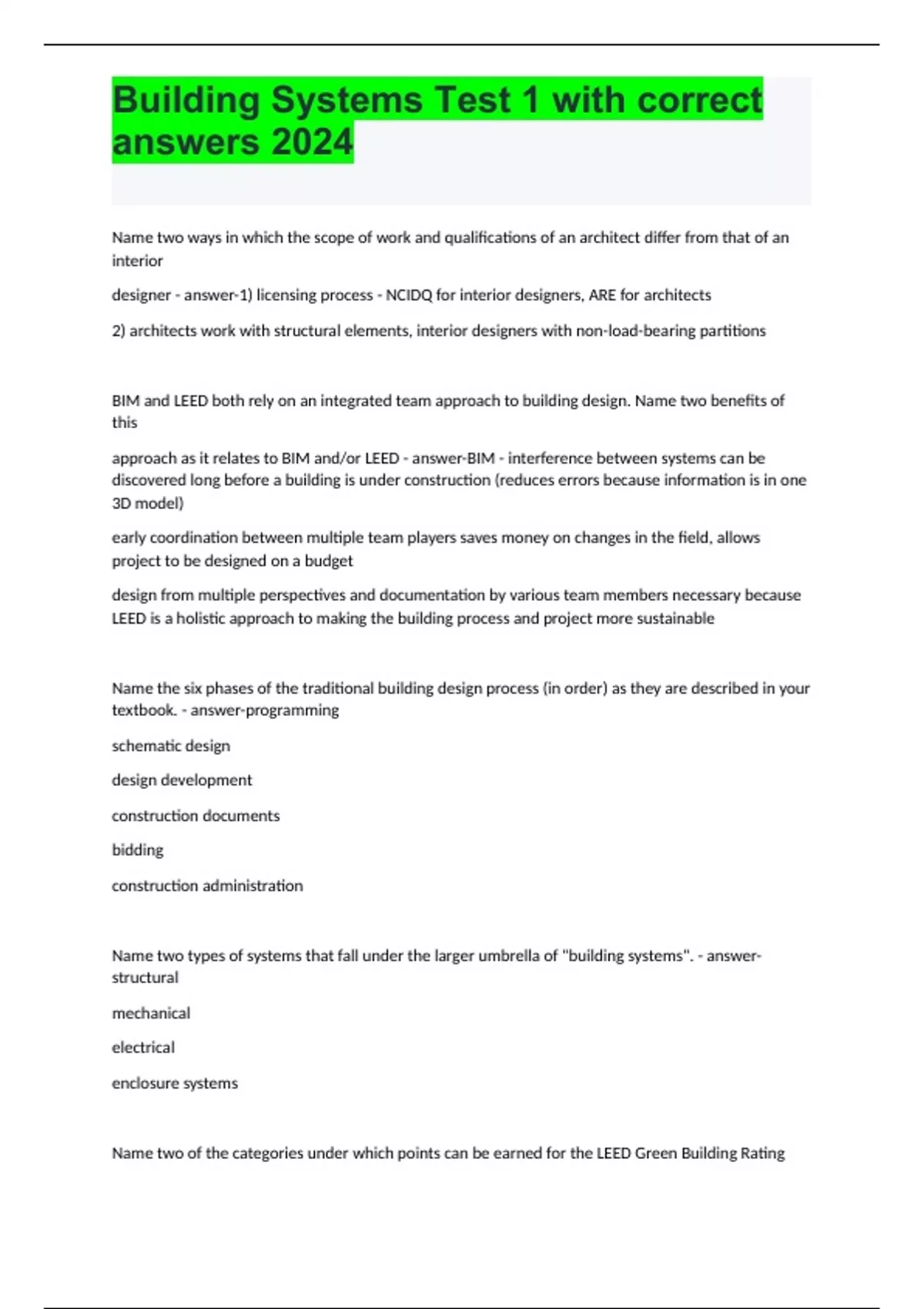 Building Systems Test 1 with correct answers 2024

Name two ways in which the scope of work and qualifications of an architect differ from that of an interior

designer - answer-1) licensing process - NCIDQ for interior designers, ARE for architects

2) architects work with structural elements, interior designers with non-load-bearing partitions

BIM and LEED both rely on an integrated team approach to building design. Name two benefits of this

approach as it relates to BIM and/or LEED - answer-BIM - interference between systems can be discovered long before a building is under construction (reduces errors because information is in one 3D model)

early coordination between multiple team players saves money on changes in the field, allows project to be designed on a budget

design from multiple perspectives and documentation by various team members necessary because LEED is a holistic approach to making the building process and project more sustainable

Name the six phases of the traditional building design process (in order) as they are described in your textbook. - answer-programming

schematic design

design development

construction documents

bidding

construction administration

Name two types of systems that fall under the larger umbrella of "building systems". - answer-structural

mechanical

electrical

enclosure systems

Name two of the categories under which points can be earned for the LEED Green Building Rating